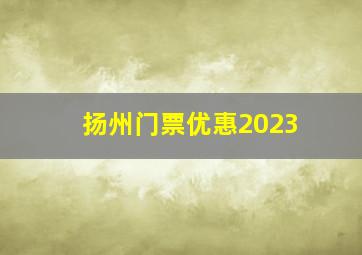 扬州门票优惠2023